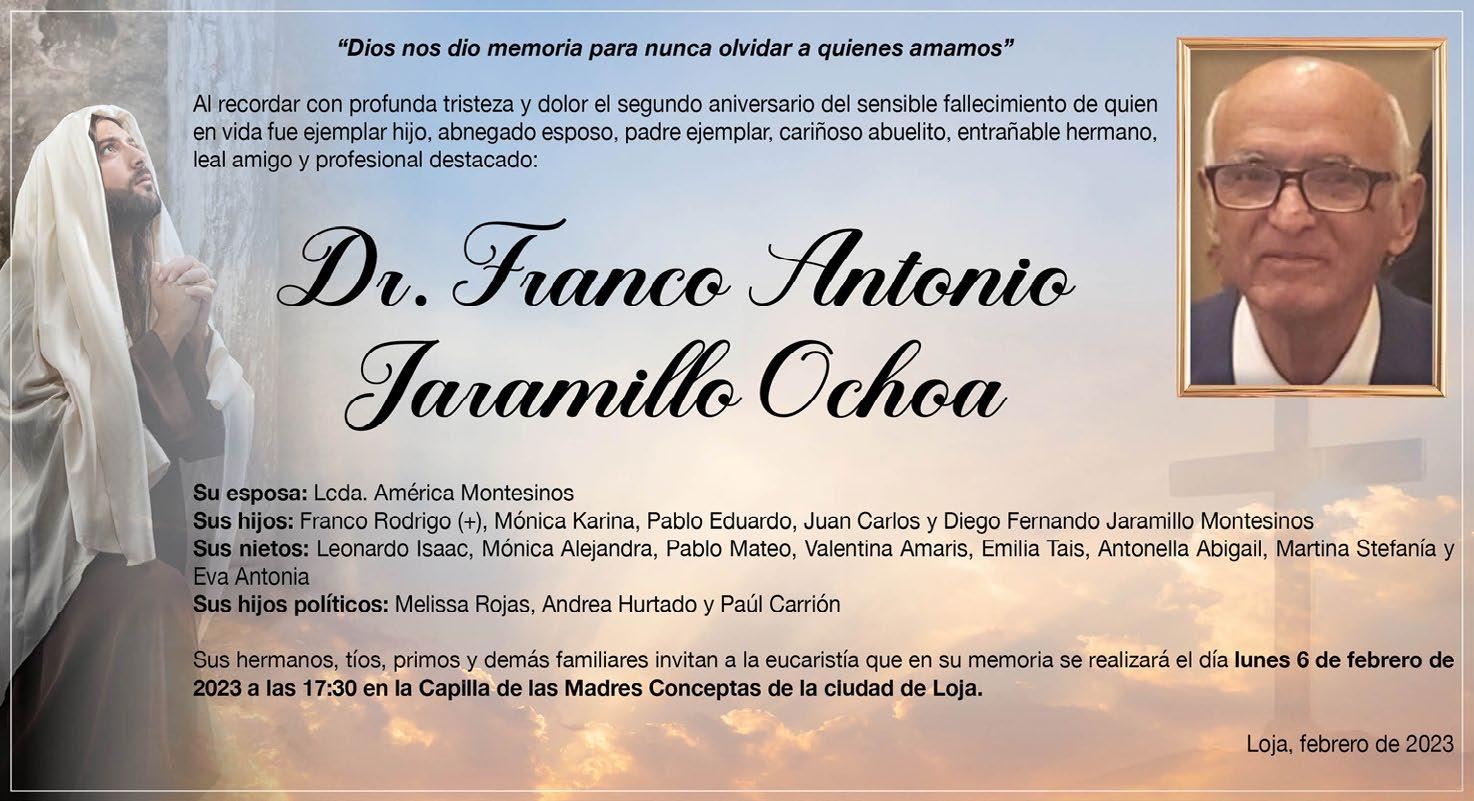 "Dios nos dio memoria para nunca olvidar a quienes amamos"

Al recordar con profunda tristeza y dolor el segundo aniversario del sensible fallecimiento de quien en vida fue ejemplar hijo, abnegado esposo, padre ejemplar, cariñoso abuelito, entrañable hermano, leal amigo y profesional destacado:

Dr. Franco Antonio Jaramillo Ochoa

Su esposa: Lcda. América Montesinos
Sus hijos: Franco Rodrigo (+), Mónica Karina, Pablo Eduardo, Juan Carlos y Diego Fernando Jaramillo Montesinos
Sus nietos: Leonardo Isaac, Mónica Alejandra, Pablo Mateo, Valentina Amaris, Emilia Tais, Antonella Abigail, Martina Stefanía y Eva Antonia
Sus hijos políticos: Melissa Rojas, Andrea Hurtado y Paúl Carrión

Sus hermanos, tíos, primos y demás familiares invitan a la eucaristía que en su memoria se realizará el día lunes 6 de febrero de 2023 a las 17:30 en la Capilla de las Madres Conceptas de la ciudad de Loja.

Loja, febrero de 2023